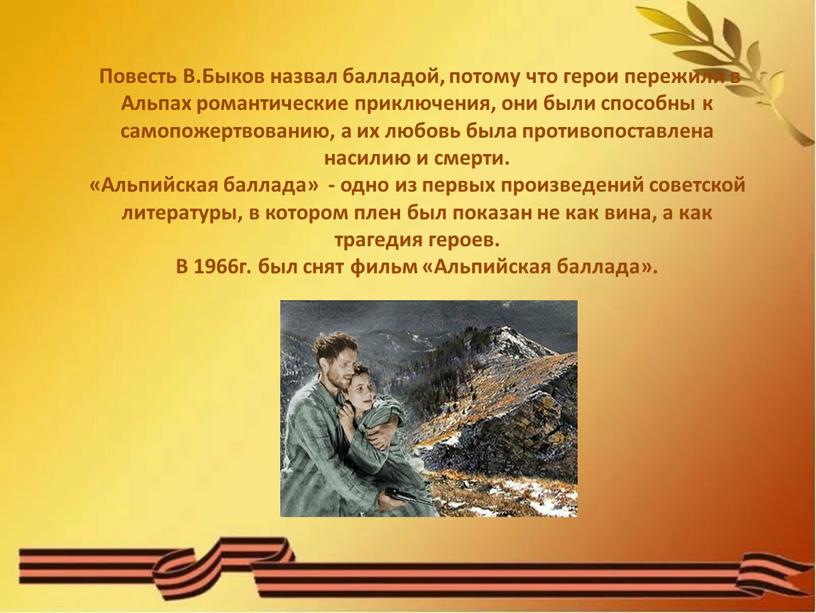 Повесть В.Быков назвал балладой, потому что герои пережили в Альпах романтические приключения, они были способны к самопожертвованию, а их любовь была противопоставлена насилию и смерти.
«Альпийская баллада» - одно из первых произведений советской литературы, в котором плен был показан не как вина, а как трагедия героев.
В 1966г. был снят фильм «Альпийская баллада».